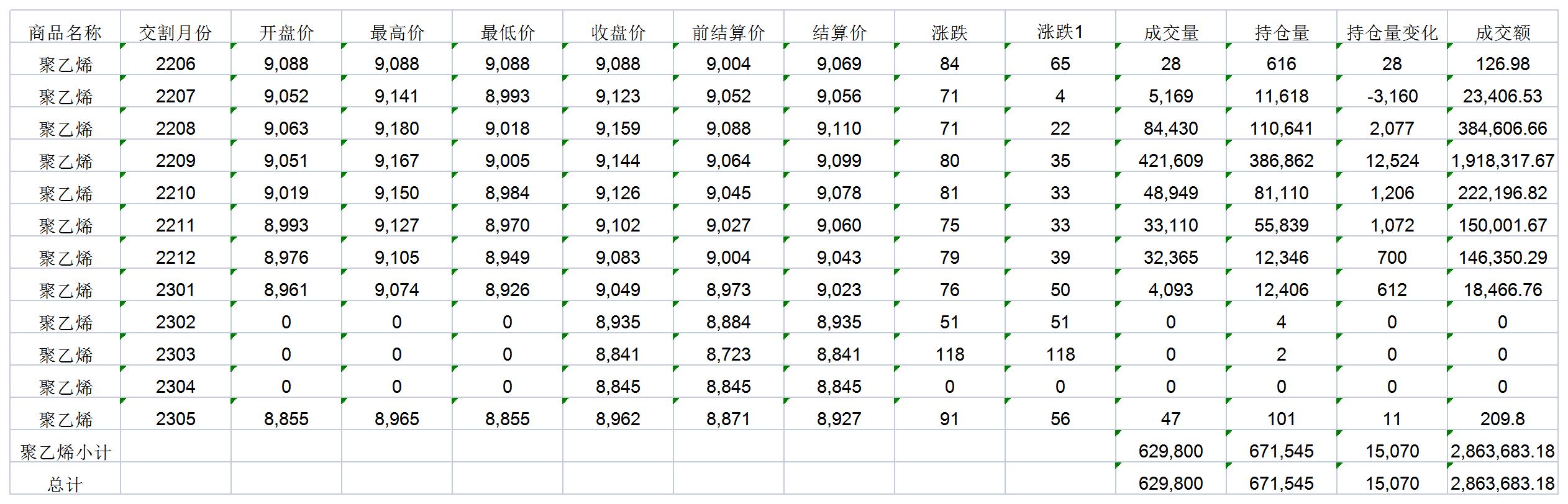 | 商品名称 | 交割月份 | 开盘价 | 最高价 | 最低价 | 收盘价 | 前结算价 | 结算价 | 涨跌 | 涨跌1 | 成交量 | 持仓量 | 持仓量变化 | 成交额 |
|---|---|---|---|---|---|---|---|---|---|---|---|---|---|
| 聚乙烯 | 2206 | 9,088 | 9,088 | 9,088 | 9,088 | 9,004 | 9,069 | 84 | 65 | 28 | 616 | 28 | 126.98 |
| 聚乙烯 | 2207 | 9,052 | 9,141 | 8,993 | 9,123 | 9,052 | 9,056 | 71 | 4 | 5,169 | 11,618 | -3,160 | 23,406.53 |
| 聚乙烯 | 2208 | 9,063 | 9,180 | 9,018 | 9,159 | 9,088 | 9,110 | 71 | 22 | 84,430 | 110,641 | 2,077 | 384,606.66 |
| 聚乙烯 | 2209 | 9,051 | 9,167 | 9,005 | 9,144 | 9,064 | 9,099 | 80 | 35 | 421,609 | 386,862 | 12,524 | 1,918,317.67 |
| 聚乙烯 | 2210 | 9,019 | 9,150 | 8,984 | 9,126 | 9,045 | 9,078 | 81 | 33 | 48,949 | 81,110 | 1,206 | 222,196.82 |
| 聚乙烯 | 2211 | 8,993 | 9,127 | 8,970 | 9,102 | 9,027 | 9,060 | 75 | 33 | 33,110 | 55,839 | 1,072 | 150,001.67 |
| 聚乙烯 | 2212 | 8,976 | 9,105 | 8,949 | 9,083 | 9,004 | 9,043 | 79 | 39 | 32,365 | 12,346 | 700 | 146,350.29 |
| 聚乙烯 | 2301 | 8,961 | 9,074 | 8,926 | 9,049 | 8,973 | 9,023 | 76 | 50 | 4,093 | 12,406 | 612 | 18,466.76 |
| 聚乙烯 | 2302 | 0 | 0 | 0 | 8,935 | 8,884 | 8,935 | 51 | 51 | 0 | 4 | 0 | 0 |
| 聚乙烯 | 2303 | 0 | 0 | 0 | 8,841 | 8,723 | 8,841 | 118 | 118 | 0 | 2 | 0 | 0 |
| 聚乙烯 | 2304 | 0 | 0 | 0 | 8,845 | 8,845 | 8,845 | 0 | 0 | 0 | 0 | 0 | 0 |
| 聚乙烯 | 2305 | 8,855 | 8,965 | 8,855 | 8,962 | 8,871 | 8,927 | 91 | 56 | 47 | 101 | 11 | 209.8 |
| 聚乙烯小计 | | | | | | | | | | 629,800 | 671,545 | 15,070 | 2,863,683.18 |
| 总计 | | | | | | | | | | 629,800 | 671,545 | 15,070 | 2,863,683.18 |